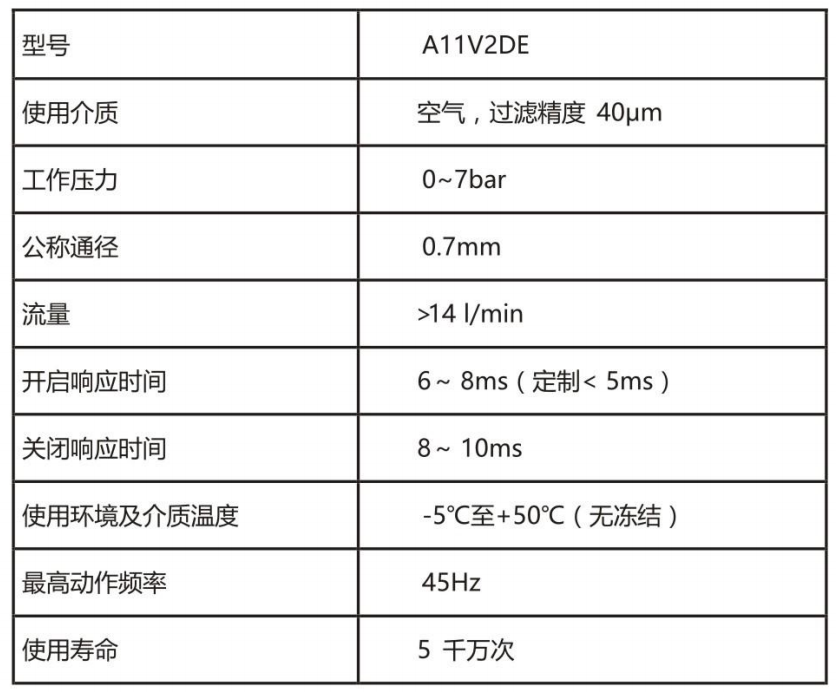 | 型号 | A11V2DE |
|---|---|
| 使用介质 | 空气，过滤精度 40μm |
| 工作压力 | 0~7bar |
| 公称通径 | 0.7mm |
| 流量 | >14 l/min |
| 开启响应时间 | 6 ~ 8ms（定制< 5ms） |
| 关闭响应时间 | 8 ~ 10ms |
| 使用环境及介质温度 | -5℃至+50℃（无冻结） |
| 最高动作频率 | 45Hz |
| 使用寿命 | 5 千万次 |